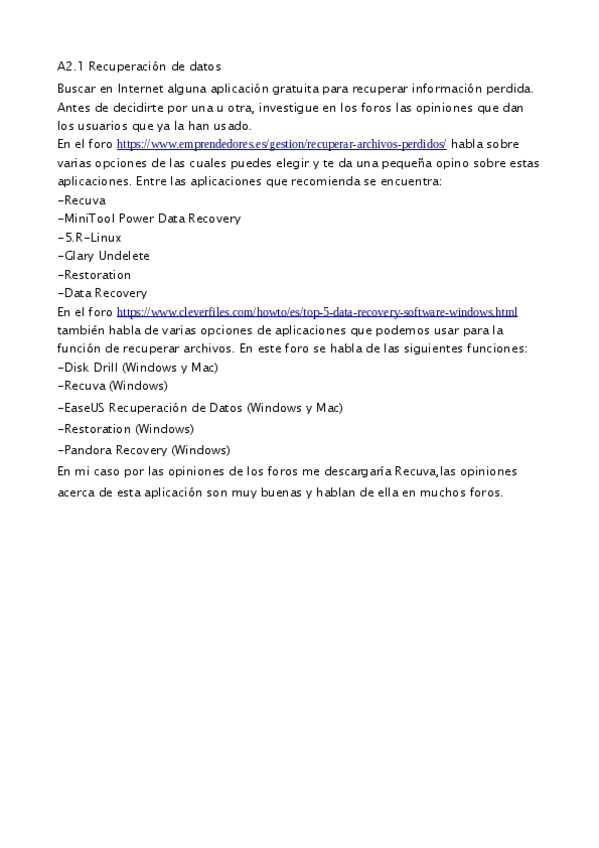 A2.1 Recuperación de datos

Buscar en Internet alguna aplicación gratuita para recuperar información perdida. Antes de decidirte por una u otra, investigue en los foros las opiniones que dan los usuarios que ya la han usado.
En el foro https://www.emprendedores.es/gestion/recuperar-archivos-perdidos/ habla sobre varias opciones de las cuales puedes elegir y te da una pequeña opino sobre estas aplicaciones. Entre las aplicaciones que recomienda se encuentra:
-Recuva
-MiniTool Power Data Recovery
-5.R-Linux
-Glary Undelete
-Restoration
-Data Recovery
En el foro https://www.cleverfiles.com/howto/es/top-5-data-recovery-software-windows.html también habla de varias opciones de aplicaciones que podemos usar para la función de recuperar archivos. En este foro se habla de las siguientes funciones:
-Disk Drill (Windows y Mac)
-Recuva (Windows)
-EaseUS Recuperación de Datos (Windows y Mac)
-Restoration (Windows)
-Pandora Recovery (Windows)
En mi caso por las opiniones de los foros me descargaría Recuva,las opiniones acerca de esta aplicación son muy buenas y hablan de ella en muchos foros.